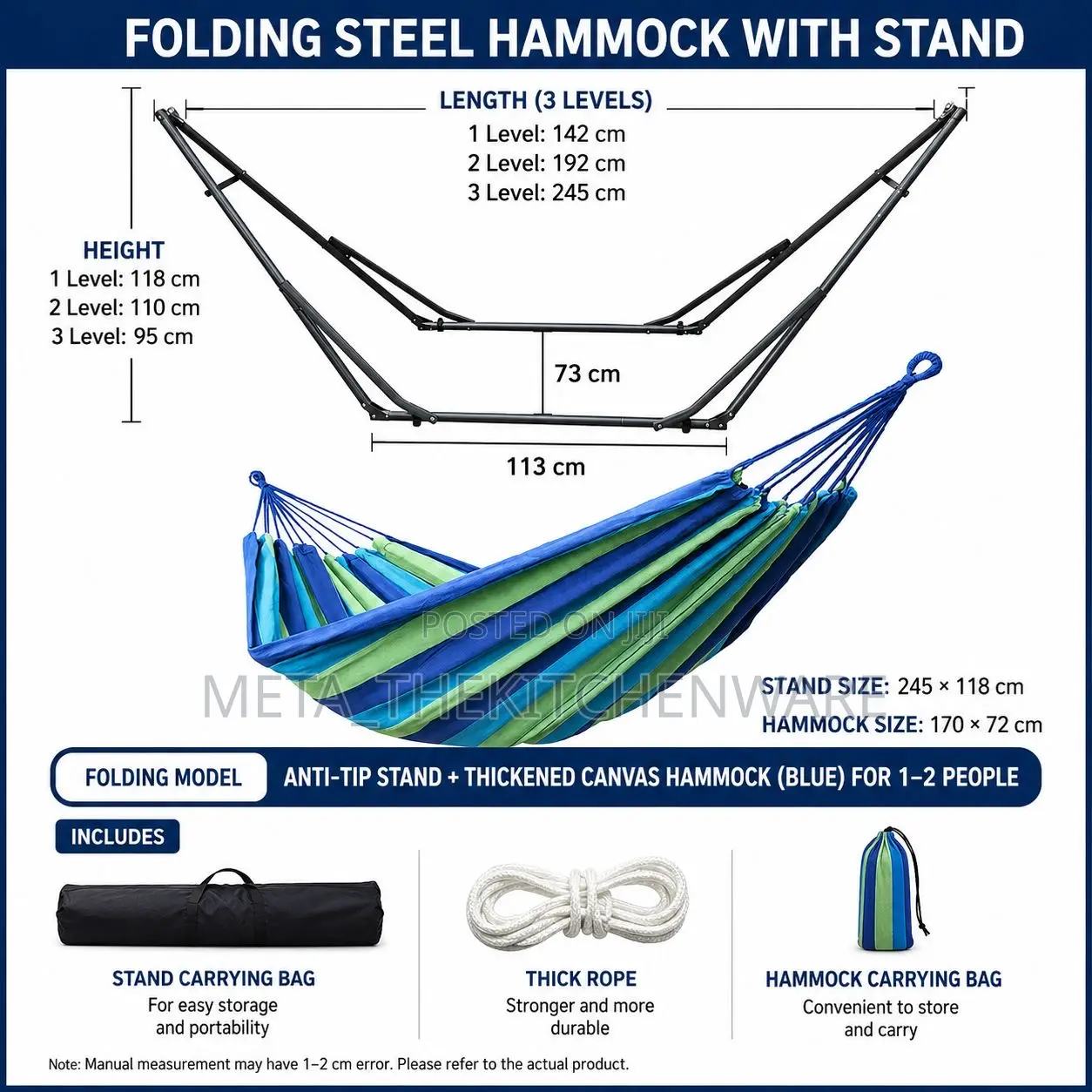 FOLDING STEEL HAMMOCK WITH STAND

LENGTH (3 LEVELS)
1 Level: 142 cm
2 Level: 192 cm
3 Level: 245 cm

HEIGHT
1 Level: 118 cm
2 Level: 110 cm
3 Level: 95 cm

73 cm

113 cm

POSTED ON JIJI

META_THEKITCHENWARE

STAND SIZE: 245 × 118 cm
HAMMOCK SIZE: 170 × 72 cm

FOLDING MODEL
ANTI-TIP STAND + THICKENED CANVAS HAMMOCK (BLUE) FOR 1–2 PEOPLE

INCLUDES

STAND CARRYING BAG
For easy storage and portability

THICK ROPE
Stronger and more durable

HAMMOCK CARRYING BAG
Convenient to store and carry

Note: Manual measurement may have 1–2 cm error. Please refer to the actual product.